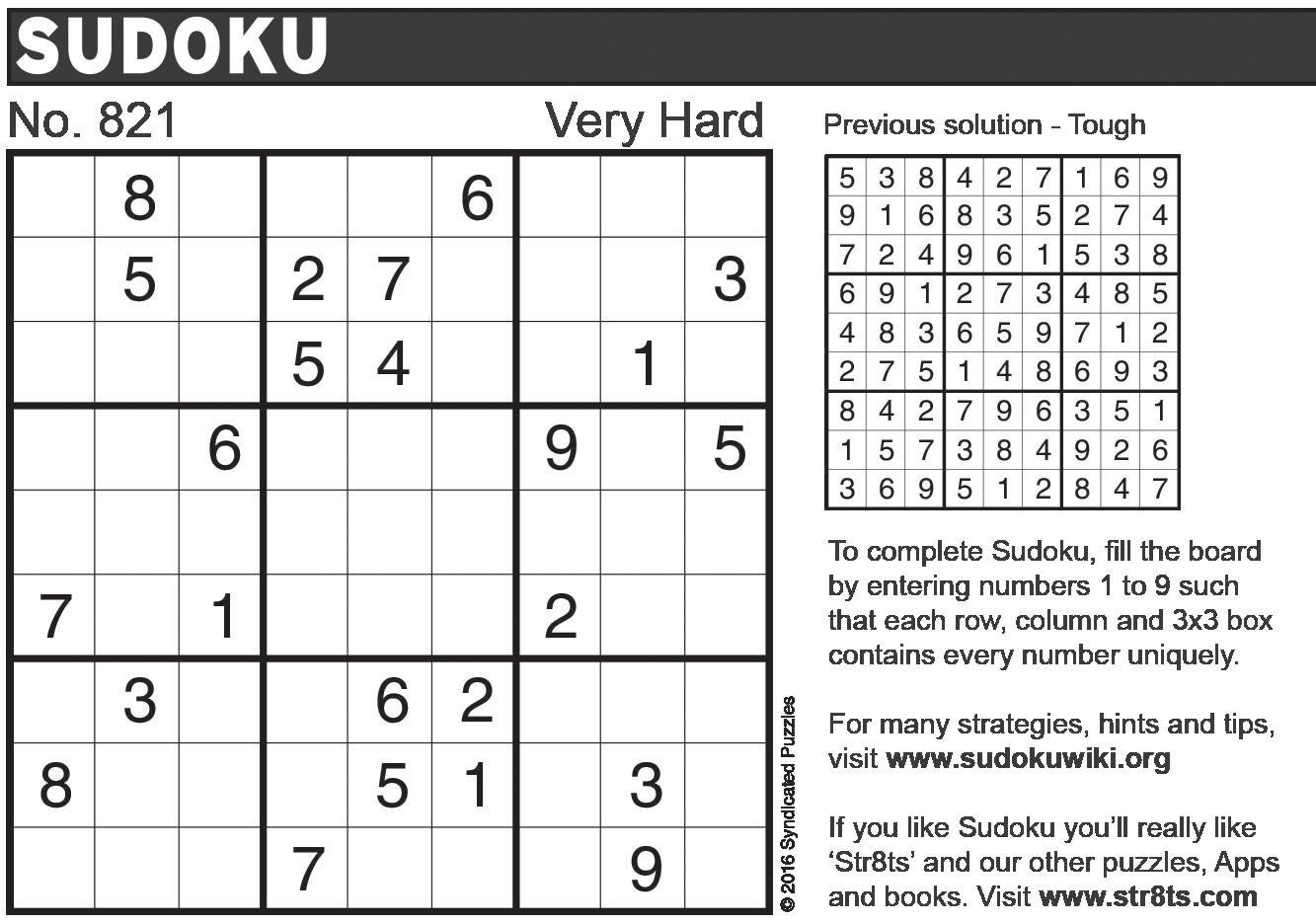 SUDOKU

No. 821 Very Hard

|   | 8 |   |   |   | 6 |   |   |   |
|---|---|---|---|---|---|---|---|---|
|   | 5 |   | 2 | 7 |   |   |   | 3 |
|   |   |   | 5 | 4 |   |   | 1 |   |
|   |   | 6 |   |   |   | 9 |   | 5 |
|   |   |   |   |   |   |   |   |   |
| 7 |   | 1 |   |   |   | 2 |   |   |
|   | 3 |   |   | 6 | 2 |   |   |   |
| 8 |   |   |   | 5 | 1 |   | 3 |   |
|   |   |   | 7 |   |   |   | 9 |   |

© 2016 Syndicated Puzzles

Previous solution - Tough

| 5 | 3 | 8 | 4 | 2 | 7 | 1 | 6 | 9 |
|---|---|---|---|---|---|---|---|---|
| 9 | 1 | 6 | 8 | 3 | 5 | 2 | 7 | 4 |
| 7 | 2 | 4 | 9 | 6 | 1 | 5 | 3 | 8 |
| 6 | 9 | 1 | 2 | 7 | 3 | 4 | 8 | 5 |
| 4 | 8 | 3 | 6 | 5 | 9 | 7 | 1 | 2 |
| 2 | 7 | 5 | 1 | 4 | 8 | 6 | 9 | 3 |
| 8 | 4 | 2 | 7 | 9 | 6 | 3 | 5 | 1 |
| 1 | 5 | 7 | 3 | 8 | 4 | 9 | 2 | 6 |
| 3 | 6 | 9 | 5 | 1 | 2 | 8 | 4 | 7 |

To complete Sudoku, fill the board by entering numbers 1 to 9 such that each row, column and 3x3 box contains every number uniquely.

For many strategies, hints and tips, visit www.sudokuwiki.org

If you like Sudoku you'll really like 'Str8ts' and our other puzzles, Apps and books. Visit www.str8ts.com